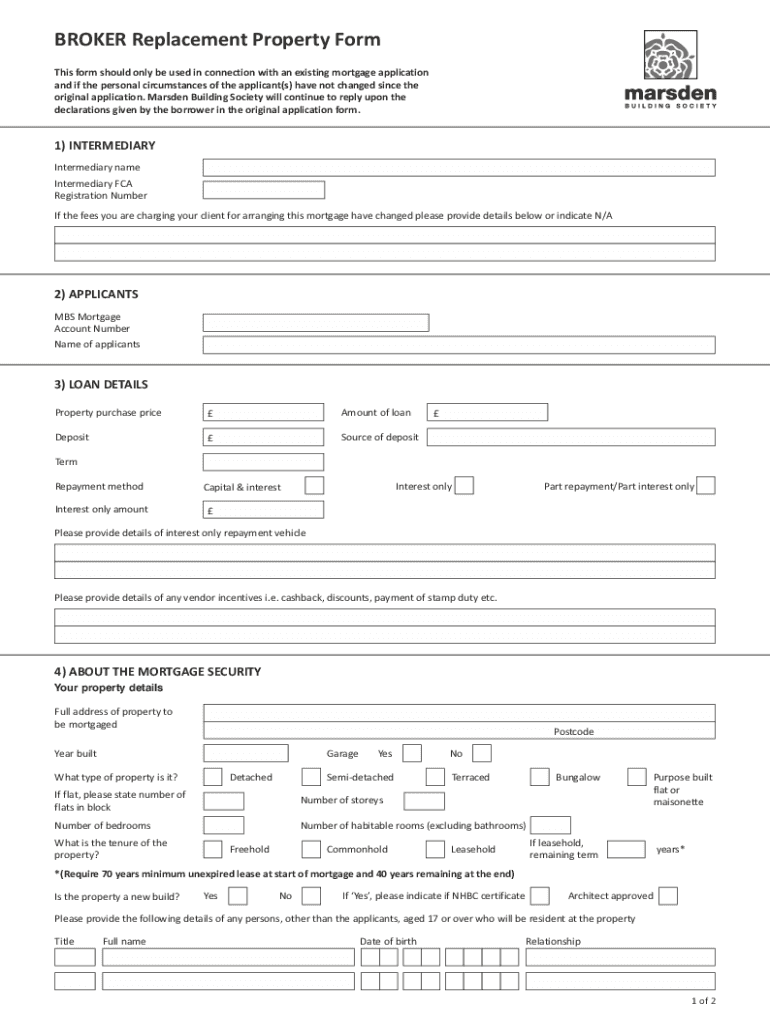 BROKER Replacement Property Form

This form should only be used in connection with an existing mortgage application and if the personal circumstances of the applicant(s) have not changed since the original application. Marsden Building Society will continue to reply upon the declarations given by the borrower in the original application form.

marsden
BUILDING SOCIETY

1) INTERMEDIARY

Intermediary name

Intermediary FCA Registration Number

If the fees you are charging your client for arranging this mortgage have changed please provide details below or indicate N/A

2) APPLICANTS

MBS Mortgage Account Number

Name of applicants

3) LOAN DETAILS

Property purchase price £ Amount of loan £

Deposit £ Source of deposit

Term

Repayment method Capital & interest Interest only Part repayment/Part interest only

Interest only amount £

Please provide details of interest only repayment vehicle

Please provide details of any vendor incentives i.e. cashback, discounts, payment of stamp duty etc.

4) ABOUT THE MORTGAGE SECURITY
Your property details

Full address of property to be mortgaged

Postcode

Year built Garage Yes No

What type of property is it? Detached Semi-detached Terraced Bungalow Purpose built flat or maisonette

If flat, please state number of flats in block Number of storeys

Number of bedrooms Number of habitable rooms (excluding bathrooms)

What is the tenure of the property? Freehold Commonhold Leasehold If leasehold, remaining term years*

*(Require 70 years minimum unexpired lease at start of mortgage and 40 years remaining at the end)

Is the property a new build? Yes No If 'Yes', please indicate if NHBC certificate Architect approved

Please provide the following details of any persons, other than the applicants, aged 17 or over who will be resident at the property

Title Full name Date of birth Relationship

1 of 2